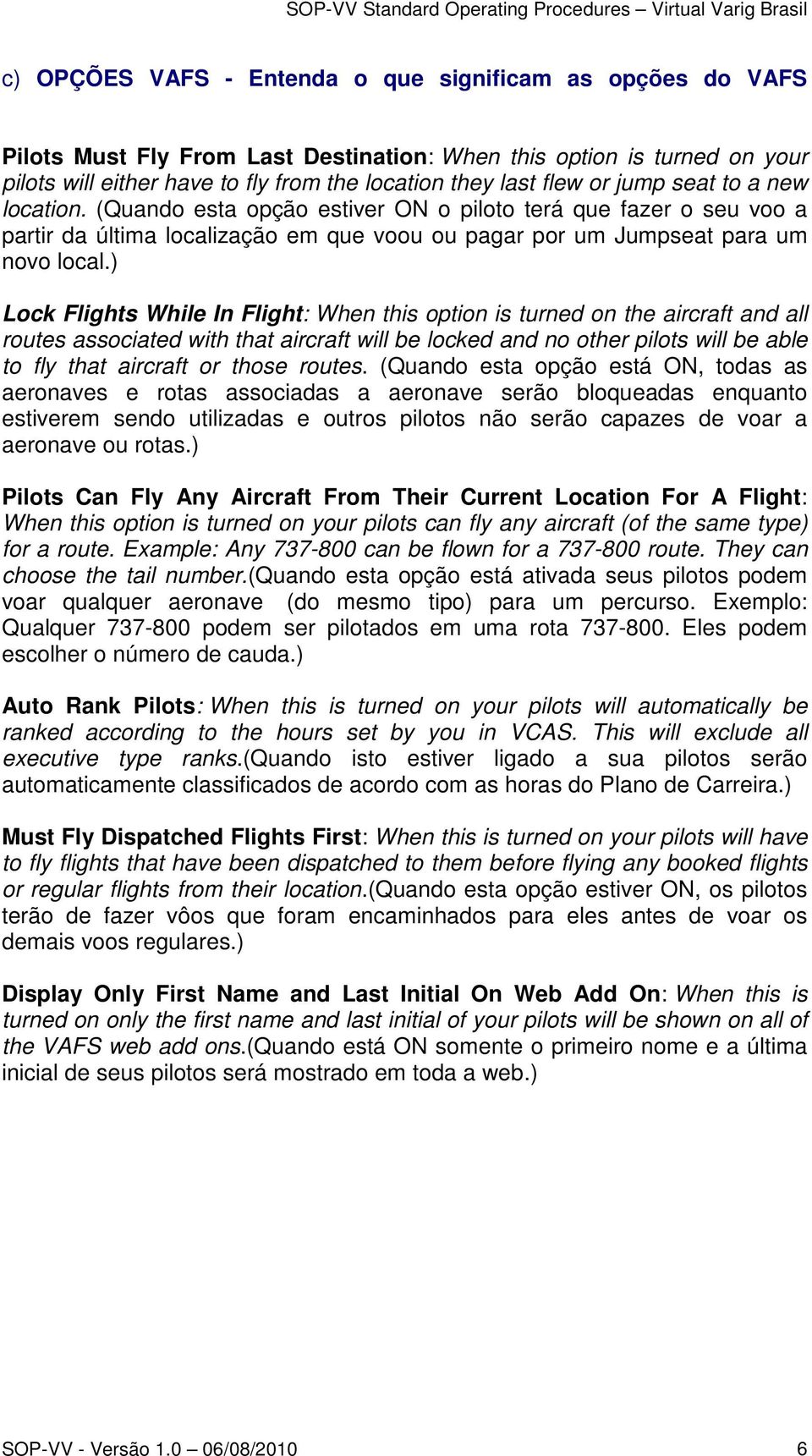 SOP-VV Standard Operating Procedures – Virtual Varig Brasil

c) OPÇÕES VAFS - Entenda o que significam as opções do VAFS

Pilots Must Fly From Last Destination: When this option is turned on your pilots will either have to fly from the location they last flew or jump seat to a new location. (Quando esta opção estiver ON o piloto terá que fazer o seu voo a partir da última localização em que voou ou pagar por um Jumpseat para um novo local.)

Lock Flights While In Flight: When this option is turned on the aircraft and all routes associated with that aircraft will be locked and no other pilots will be able to fly that aircraft or those routes. (Quando esta opção está ON, todas as aeronaves e rotas associadas a aeronave serão bloqueadas enquanto estiverem sendo utilizadas e outros pilotos não serão capazes de voar a aeronave ou rotas.)

Pilots Can Fly Any Aircraft From Their Current Location For A Flight: When this option is turned on your pilots can fly any aircraft (of the same type) for a route. Example: Any 737-800 can be flown for a 737-800 route. They can choose the tail number.(Quando esta opção está ativada seus pilotos podem voar qualquer aeronave (do mesmo tipo) para um percurso. Exemplo: Qualquer 737-800 podem ser pilotados em uma rota 737-800. Eles podem escolher o número de cauda.)

Auto Rank Pilots: When this is turned on your pilots will automatically be ranked according to the hours set by you in VCAS. This will exclude all executive type ranks.(Quando isto estiver ligado a sua pilotos serão automaticamente classificados de acordo com as horas do Plano de Carreira.)

Must Fly Dispatched Flights First: When this is turned on your pilots will have to fly flights that have been dispatched to them before flying any booked flights or regular flights from their location.(Quando esta opção estiver ON, os pilotos terão de fazer vôos que foram encaminhados para eles antes de voar os demais voos regulares.)

Display Only First Name and Last Initial On Web Add On: When this is turned on only the first name and last initial of your pilots will be shown on all of the VAFS web add ons.(Quando está ON somente o primeiro nome e a última inicial de seus pilotos será mostrado em toda a web.)

SOP-VV - Versão 1.0 – 06/08/2010 6